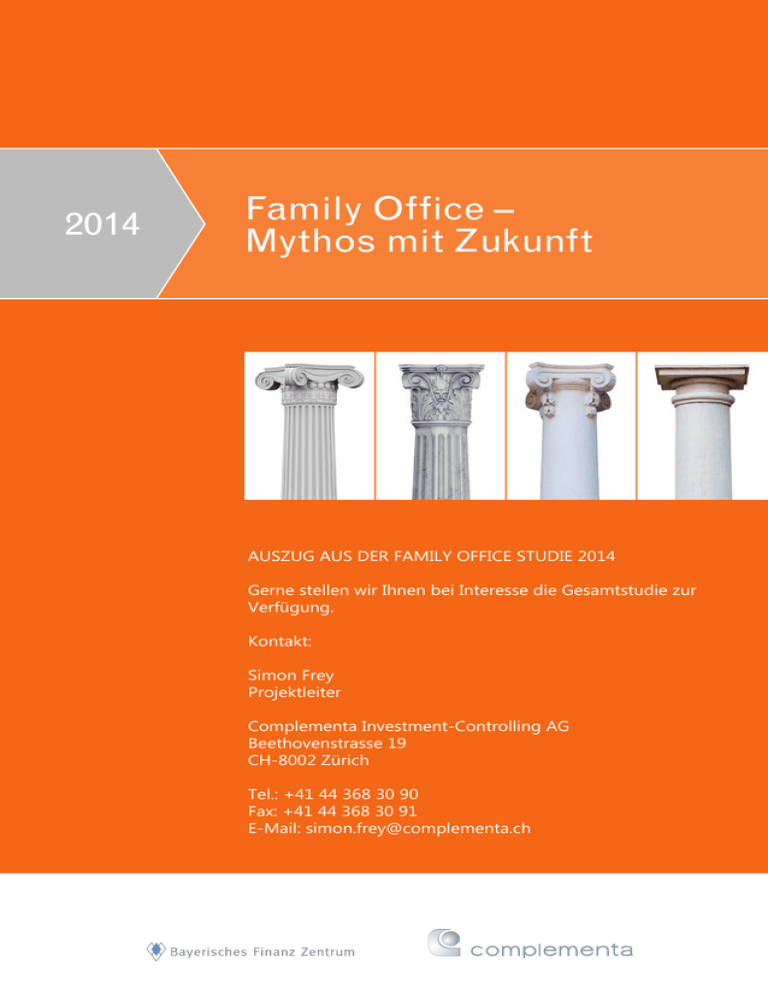 2014

Family Office –
Mythos mit Zukunft

AUSZUG AUS DER FAMILY OFFICE STUDIE 2014

Gerne stellen wir Ihnen bei Interesse die Gesamtstudie zur Verfügung.

Kontakt:

Simon Frey
Projektleiter

Complementa Investment-Controlling AG
Beethovenstrasse 19
CH-8002 Zürich

Tel.: +41 44 368 30 90
Fax: +41 44 368 30 91
E-Mail: simon.frey@complementa.ch

Bayerisches Finanz Zentrum

complementa